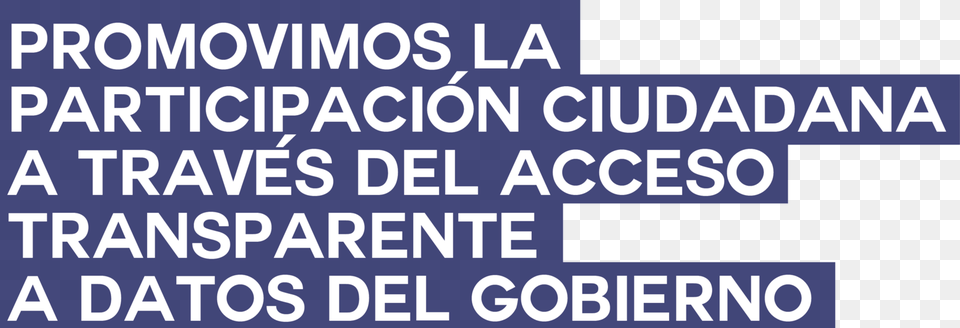 PROMOVIMOS LA PARTICIPACIÓN CIUDADANA A TRAVÉS DEL ACCESO TRANSPARENTE A DATOS DEL GOBIERNO